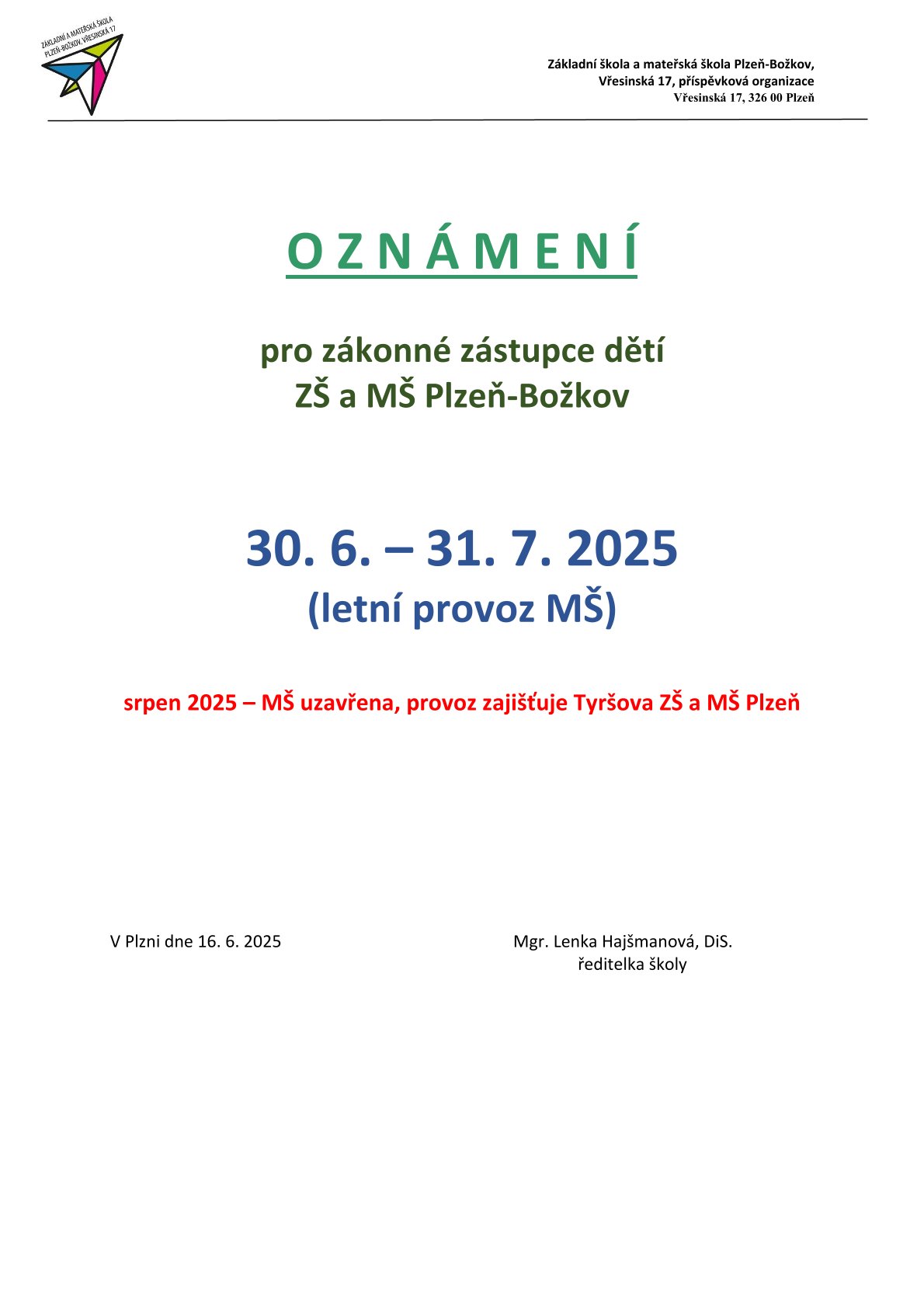 ZÁKLADNÍ A MATEŘSKÁ ŠKOLA PLZEŇ-BOŽKOV, VŘESINSKÁ 17

Základní škola a mateřská škola Plzeň-Božkov,
Vřesinská 17, příspěvková organizace
Vřesinská 17, 326 00 Plzeň

O Z N Á M E N Í

pro zákonné zástupce dětí
ZŠ a MŠ Plzeň-Božkov

30. 6. – 31. 7. 2025
(letní provoz MŠ)

srpen 2025 – MŠ uzavřena, provoz zajišťuje Tyršova ZŠ a MŠ Plzeň

V Plzni dne 16. 6. 2025

Mgr. Lenka Hajšmanová, DiS.
ředitelka školy